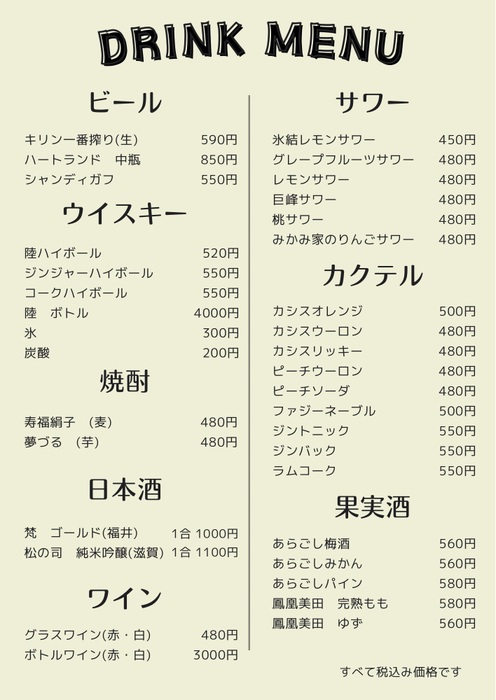 DRINK MENU

ビール

キリン一番搾り(生) 590円
ハートランド 中瓶 850円
シャンディガフ 550円

ウイスキー

陸ハイボール 520円
ジンジャーハイボール 550円
コークハイボール 550円
陸 ボトル 4000円
氷 300円
炭酸 200円

焼酎

寿福絹子 (麦) 480円
夢づる (芋) 480円

日本酒

梵 ゴールド(福井) 1合 1000円
松の司 純米吟醸(滋賀) 1合 1100円

ワイン

グラスワイン(赤・白) 480円
ボトルワイン(赤・白) 3000円

サワー

氷結レモンサワー 450円
グレープフルーツサワー 480円
レモンサワー 480円
巨峰サワー 480円
桃サワー 480円
みかみ家のりんごサワー 480円

カクテル

カシスオレンジ 500円
カシスウーロン 480円
カシスリッキー 480円
ピーチウーロン 480円
ピーチソーダ 480円
ファジーネーブル 500円
ジントニック 550円
ジンバック 550円
ラムコーク 550円

果実酒

あらごし梅酒 560円
あらごしみかん 560円
あらごしパイン 580円
鳳凰美田 完熟もも 580円
鳳凰美田 ゆず 560円

すべて税込み価格です